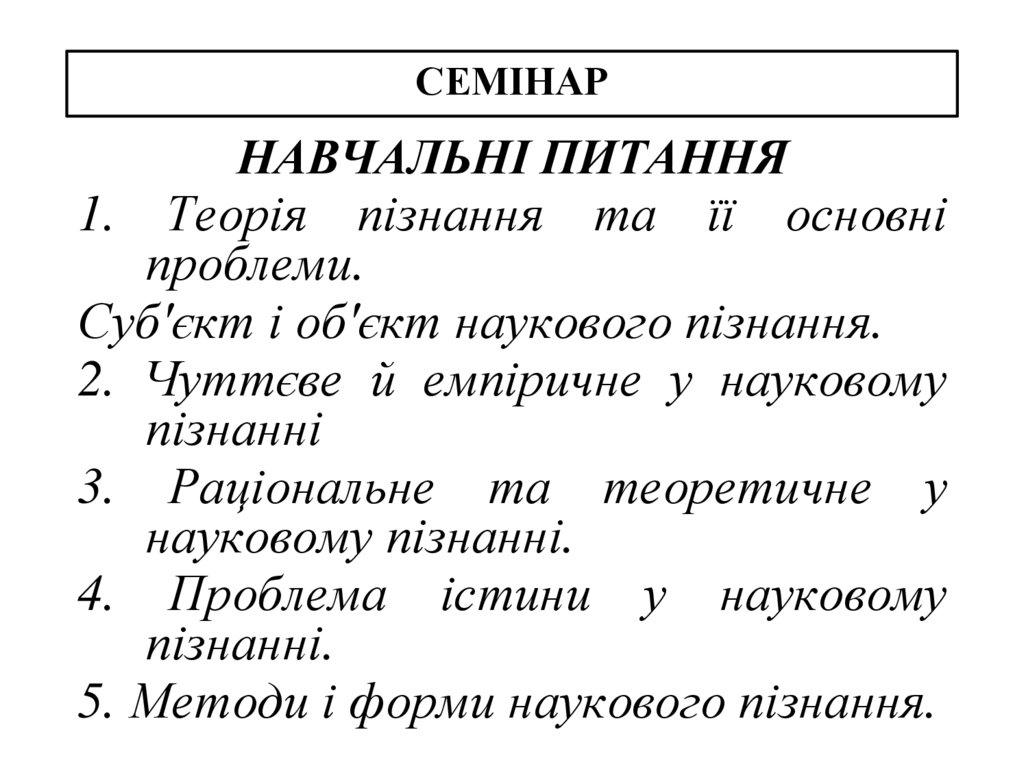 СЕМІНАР

НАВЧАЛЬНІ ПИТАННЯ

1. Теорія пізнання та її основні проблеми.

Суб'єкт і об'єкт наукового пізнання.

2. Чуттєве й емпіричне у науковому пізнанні

3. Раціональне та теоретичне у науковому пізнанні.

4. Проблема істини у науковому пізнанні.

5. Методи і форми наукового пізнання.